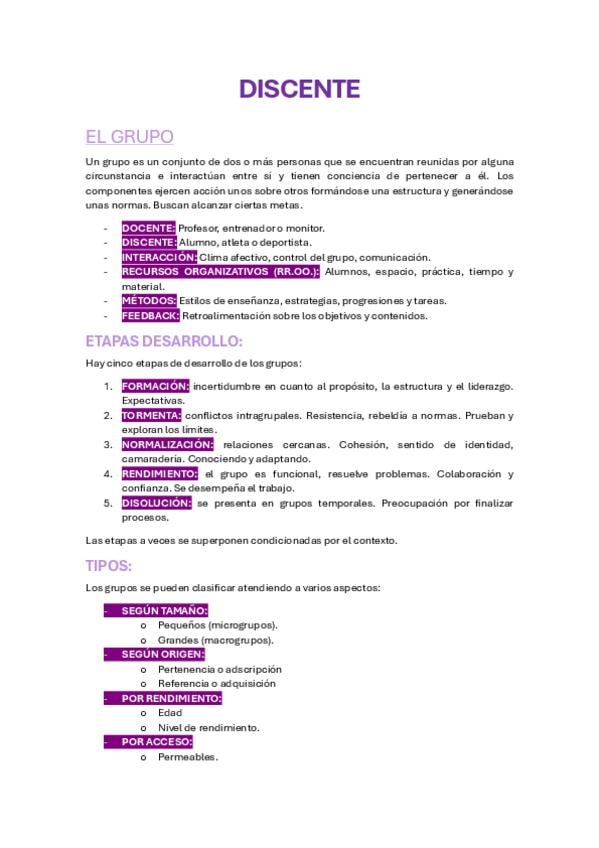 DISCENTE

EL GRUPO

Un grupo es un conjunto de dos o más personas que se encuentran reunidas por alguna circunstancia e interactúan entre sí y tienen conciencia de pertenecer a él. Los componentes ejercen acción unos sobre otros formándose una estructura y generándose unas normas. Buscan alcanzar ciertas metas.

- DOCENTE: Profesor, entrenador o monitor.
- DISCENTE: Alumno, atleta o deportista.
- INTERACCIÓN: Clima afectivo, control del grupo, comunicación.
- RECURSOS ORGANIZATIVOS (RR.OO.): Alumnos, espacio, práctica, tiempo y material.
- MÉTODOS: Estilos de enseñanza, estrategias, progresiones y tareas.
- FEEDBACK: Retroalimentación sobre los objetivos y contenidos.

ETAPAS DESARROLLO:

Hay cinco etapas de desarrollo de los grupos:

1. FORMACIÓN: incertidumbre en cuanto al propósito, la estructura y el liderazgo. Expectativas.
2. TORMENTA: conflictos intragrupales. Resistencia, rebeldía a normas. Prueban y exploran los límites.
3. NORMALIZACIÓN: relaciones cercanas. Cohesión, sentido de identidad, camaradería. Conociendo y adaptando.
4. RENDIMIENTO: el grupo es funcional, resuelve problemas. Colaboración y confianza. Se desempeña el trabajo.
5. DISOLUCIÓN: se presenta en grupos temporales. Preocupación por finalizar procesos.

Las etapas a veces se superponen condicionadas por el contexto.

TIPOS:

Los grupos se pueden clasificar atendiendo a varios aspectos:

- SEGÚN TAMAÑO:
  o Pequeños (microgrupos).
  o Grandes (macrogrupos).
- SEGÚN ORIGEN:
  o Pertenencia o adscripción
  o Referencia o adquisición
- POR RENDIMIENTO:
  o Edad
  o Nivel de rendimiento.
- POR ACCESO:
  o Permeables.